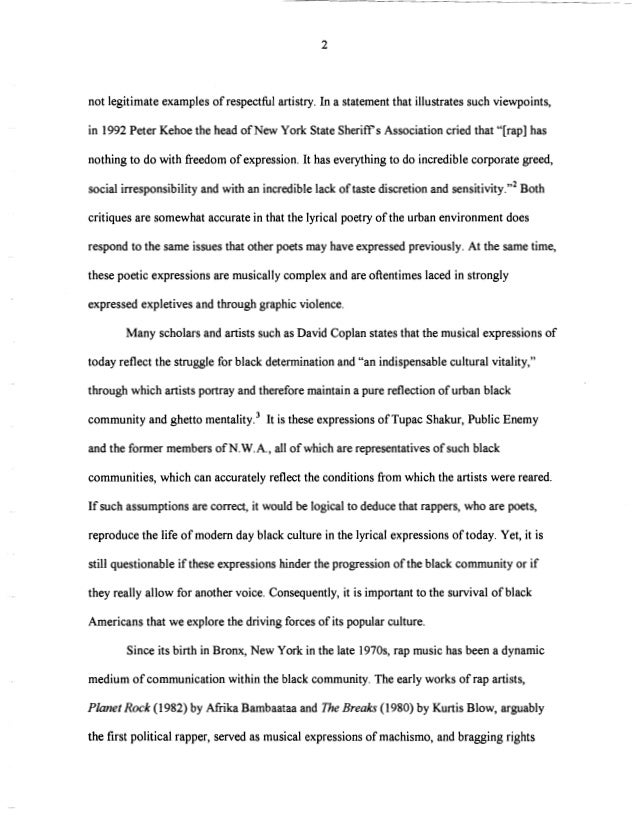 2

not legitimate examples of respectful artistry. In a statement that illustrates such viewpoints, in 1992 Peter Kehoe the head of New York State Sheriff's Association cried that "[rap] has nothing to do with freedom of expression. It has everything to do incredible corporate greed, social irresponsibility and with an incredible lack of taste discretion and sensitivity."$^2$ Both critiques are somewhat accurate in that the lyrical poetry of the urban environment does respond to the same issues that other poets may have expressed previously. At the same time, these poetic expressions are musically complex and are oftentimes laced in strongly expressed expletives and through graphic violence.

Many scholars and artists such as David Coplan states that the musical expressions of today reflect the struggle for black determination and "an indispensable cultural vitality," through which artists portray and therefore maintain a pure reflection of urban black community and ghetto mentality.$^3$ It is these expressions of Tupac Shakur, Public Enemy and the former members of N.W.A., all of which are representatives of such black communities, which can accurately reflect the conditions from which the artists were reared. If such assumptions are correct, it would be logical to deduce that rappers, who are poets, reproduce the life of modern day black culture in the lyrical expressions of today. Yet, it is still questionable if these expressions hinder the progression of the black community or if they really allow for another voice. Consequently, it is important to the survival of black Americans that we explore the driving forces of its popular culture.

Since its birth in Bronx, New York in the late 1970s, rap music has been a dynamic medium of communication within the black community. The early works of rap artists, Planet Rock (1982) by Afrika Bambaataa and The Breaks (1980) by Kurtis Blow, arguably the first political rapper, served as musical expressions of machismo, and bragging rights